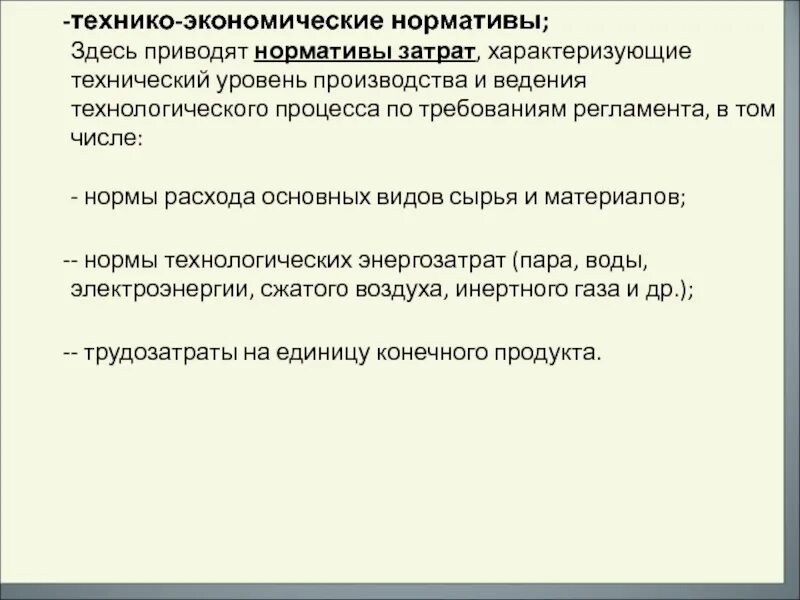 -технико-экономические нормативы;
Здесь приводят нормативы затрат, характеризующие технический уровень производства и ведения технологического процесса по требованиям регламента, в том числе:

- нормы расхода основных видов сырья и материалов;

-- нормы технологических энергозатрат (пара, воды, электроэнергии, сжатого воздуха, инертного газа и др.);

-- трудозатраты на единицу конечного продукта.